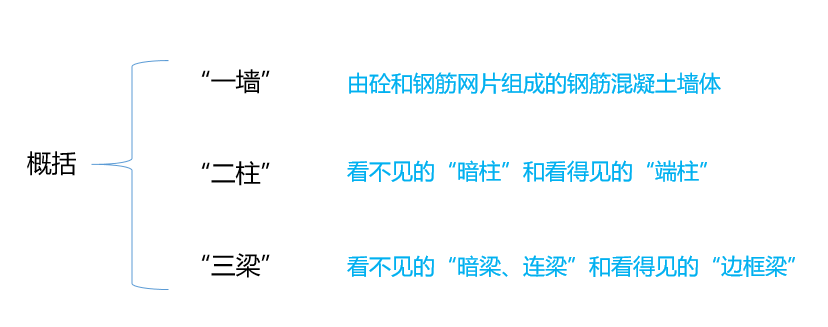 概括

“一墙” 由砼和钢筋网片组成的钢筋混凝土墙体

“二柱” 看不见的“暗柱”和看得见的“端柱”

“三梁” 看不见的“暗梁、连梁”和看得见的“边框梁”